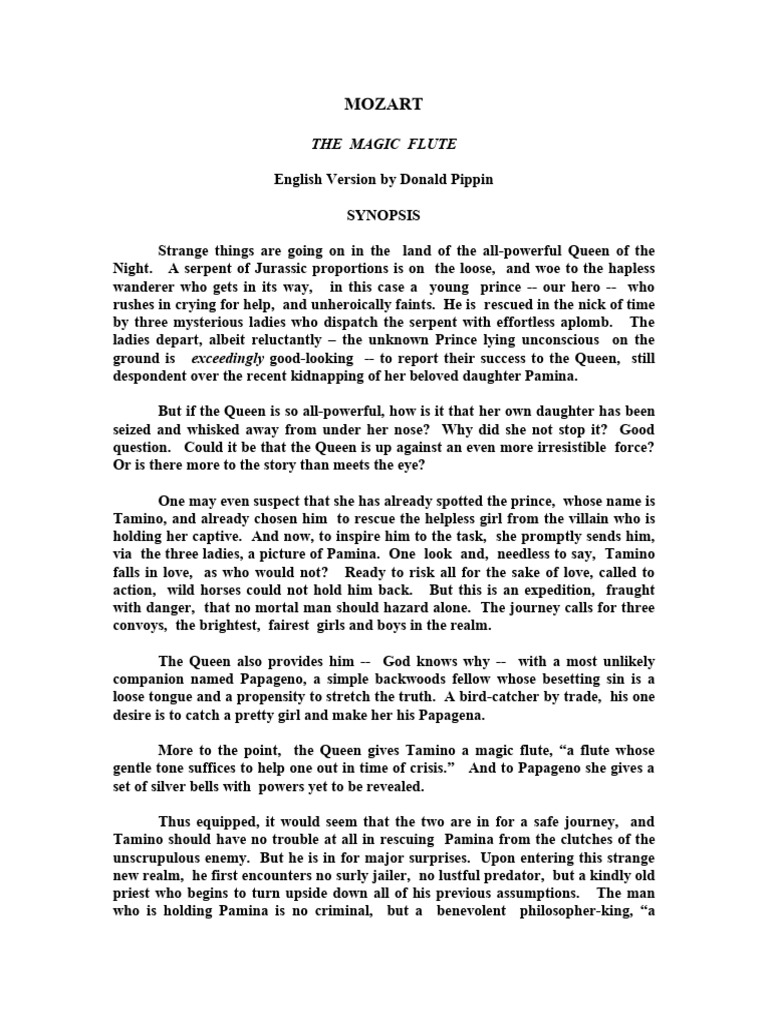 MOZART

THE MAGIC FLUTE

English Version by Donald Pippin

SYNOPSIS

Strange things are going on in the land of the all-powerful Queen of the Night. A serpent of Jurassic proportions is on the loose, and woe to the hapless wanderer who gets in its way, in this case a young prince -- our hero -- who rushes in crying for help, and unheroically faints. He is rescued in the nick of time by three mysterious ladies who dispatch the serpent with effortless aplomb. The ladies depart, albeit reluctantly – the unknown Prince lying unconscious on the ground is exceedingly good-looking -- to report their success to the Queen, still despondent over the recent kidnapping of her beloved daughter Pamina.

But if the Queen is so all-powerful, how is it that her own daughter has been seized and whisked away from under her nose? Why did she not stop it? Good question. Could it be that the Queen is up against an even more irresistible force? Or is there more to the story than meets the eye?

One may even suspect that she has already spotted the prince, whose name is Tamino, and already chosen him to rescue the helpless girl from the villain who is holding her captive. And now, to inspire him to the task, she promptly sends him, via the three ladies, a picture of Pamina. One look and, needless to say, Tamino falls in love, as who would not? Ready to risk all for the sake of love, called to action, wild horses could not hold him back. But this is an expedition, fraught with danger, that no mortal man should hazard alone. The journey calls for three convoys, the brightest, fairest girls and boys in the realm.

The Queen also provides him -- God knows why -- with a most unlikely companion named Papageno, a simple backwoods fellow whose besetting sin is a loose tongue and a propensity to stretch the truth. A bird-catcher by trade, his one desire is to catch a pretty girl and make her his Papagena.

More to the point, the Queen gives Tamino a magic flute, “a flute whose gentle tone suffices to help one out in time of crisis.” And to Papageno she gives a set of silver bells with powers yet to be revealed.

Thus equipped, it would seem that the two are in for a safe journey, and Tamino should have no trouble at all in rescuing Pamina from the clutches of the unscrupulous enemy. But he is in for major surprises. Upon entering this strange new realm, he first encounters no surly jailer, no lustful predator, but a kindly old priest who begins to turn upside down all of his previous assumptions. The man who is holding Pamina is no criminal, but a benevolent philosopher-king, “a